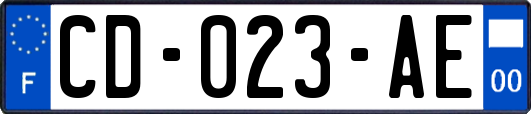 F
CD-023-AE
00